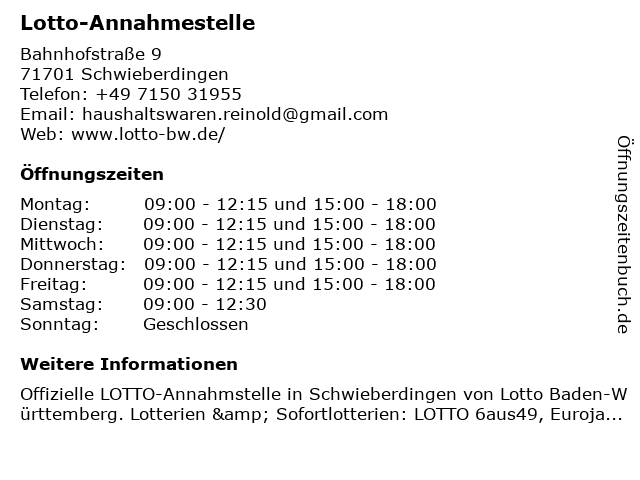 Lotto-Annahmestelle

Bahnhofstraße 9
71701 Schwieberdingen
Telefon: +49 7150 31955
Email: haushaltswaren.reinold@gmail.com
Web: www.lotto-bw.de/

Öffnungszeiten

Montag: 09:00 - 12:15 und 15:00 - 18:00
Dienstag: 09:00 - 12:15 und 15:00 - 18:00
Mittwoch: 09:00 - 12:15 und 15:00 - 18:00
Donnerstag: 09:00 - 12:15 und 15:00 - 18:00
Freitag: 09:00 - 12:15 und 15:00 - 18:00
Samstag: 09:00 - 12:30
Sonntag: Geschlossen

Weitere Informationen

Offizielle LOTTO-Annahmstelle in Schwieberdingen von Lotto Baden-Württemberg. Lotterien &amp; Sofortlotterien: LOTTO 6aus49, Euroja...

Öffnungszeitenbuch.de